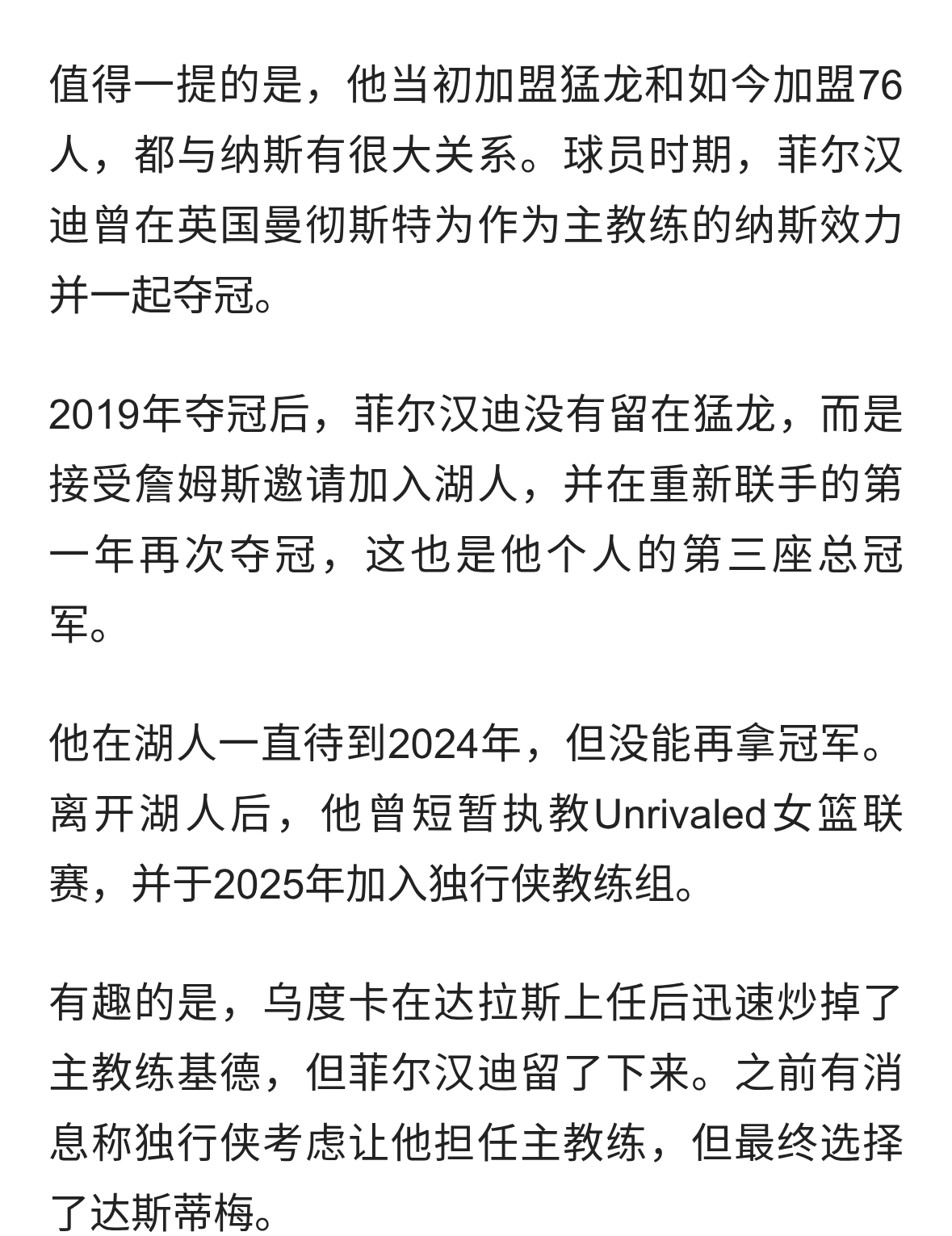 值得一提的是，他当初加盟猛龙和如今加盟76人，都与纳斯有很大关系。球员时期，菲尔汉迪曾在英国曼彻斯特为作为主教练的纳斯效力并一起夺冠。

2019年夺冠后，菲尔汉迪没有留在猛龙，而是接受詹姆斯邀请加入湖人，并在重新联手的第一年再次夺冠，这也是他个人的第三座总冠军。

他在湖人一直待到2024年，但没能再拿冠军。离开湖人后，他曾短暂执教Unrivaled女篮联赛，并于2025年加入独行侠教练组。

有趣的是，乌度卡在达拉斯上任后迅速炒掉了主教练基德，但菲尔汉迪留了下来。之前有消息称独行侠考虑让他担任主教练，但最终选择了达斯蒂梅。